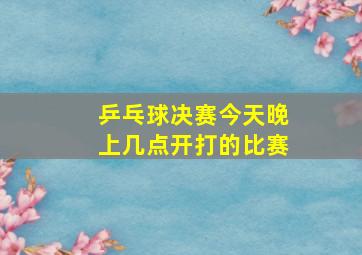 乒乓球决赛今天晚上几点开打的比赛